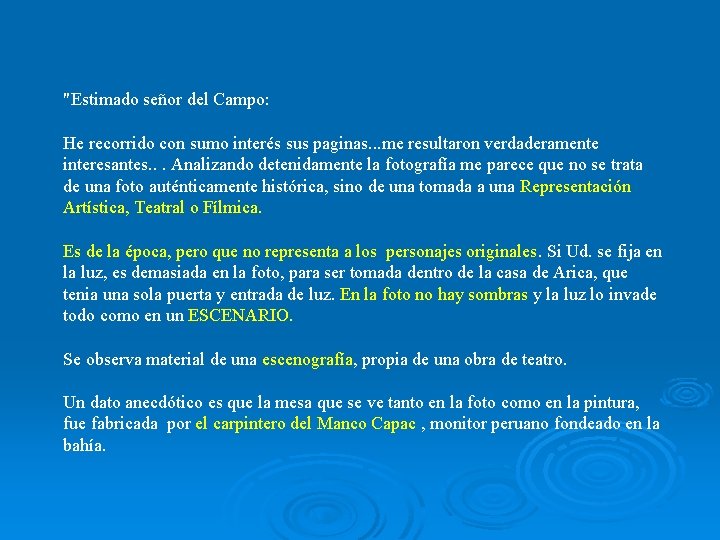 "Estimado señor del Campo:

He recorrido con sumo interés sus paginas...me resultaron verdaderamente interesantes.. . Analizando detenidamente la fotografía me parece que no se trata de una foto auténticamente histórica, sino de una tomada a una Representación Artística, Teatral o Fílmica.

Es de la época, pero que no representa a los personajes originales. Si Ud. se fija en la luz, es demasiada en la foto, para ser tomada dentro de la casa de Arica, que tenia una sola puerta y entrada de luz. En la foto no hay sombras y la luz lo invade todo como en un ESCENARIO.

Se observa material de una escenografía, propia de una obra de teatro.

Un dato anecdótico es que la mesa que se ve tanto en la foto como en la pintura, fue fabricada por el carpintero del Manco Capac , monitor peruano fondeado en la bahía.